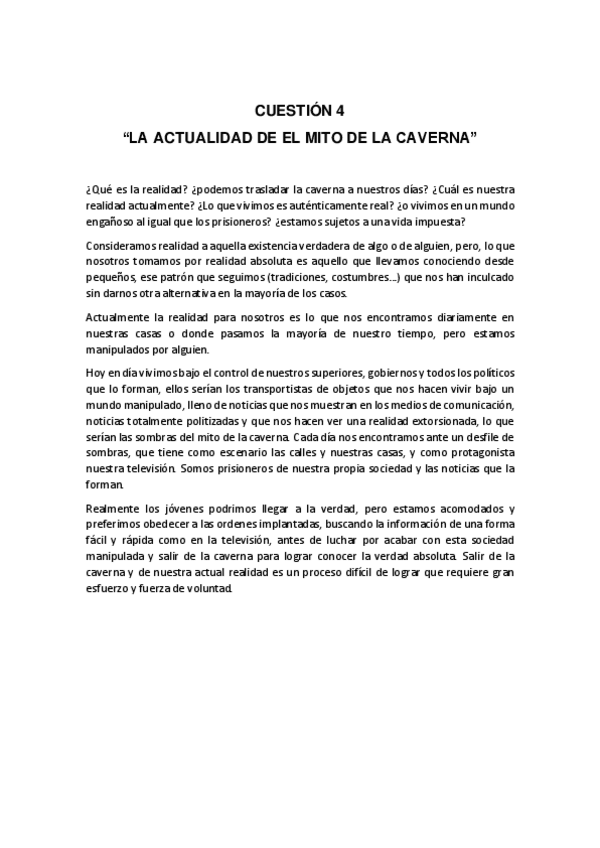 CUESTIÓN 4

“LA ACTUALIDAD DE EL MITO DE LA CAVERNA”

¿Qué es la realidad? ¿podemos trasladar la caverna a nuestros días? ¿Cuál es nuestra realidad actualmente? ¿Lo que vivimos es auténticamente real? ¿o vivimos en un mundo engañoso al igual que los prisioneros? ¿estamos sujetos a una vida impuesta?

Consideramos realidad a aquella existencia verdadera de algo o de alguien, pero, lo que nosotros tomamos por realidad absoluta es aquello que llevamos conociendo desde pequeños, ese patrón que seguimos (tradiciones, costumbres...) que nos han inculcado sin darnos otra alternativa en la mayoría de los casos.

Actualmente la realidad para nosotros es lo que nos encontramos diariamente en nuestras casas o donde pasamos la mayoría de nuestro tiempo, pero estamos manipulados por alguien.

Hoy en día vivimos bajo el control de nuestros superiores, gobiernos y todos los políticos que lo forman, ellos serían los transportistas de objetos que nos hacen vivir bajo un mundo manipulado, lleno de noticias que nos muestran en los medios de comunicación, noticias totalmente politizadas y que nos hacen ver una realidad extorsionada, lo que serían las sombras del mito de la caverna. Cada día nos encontramos ante un desfile de sombras, que tiene como escenario las calles y nuestras casas, y como protagonista nuestra televisión. Somos prisioneros de nuestra propia sociedad y las noticias que la forman.

Realmente los jóvenes podrimos llegar a la verdad, pero estamos acomodados y preferimos obedecer a las ordenes implantadas, buscando la información de una forma fácil y rápida como en la televisión, antes de luchar por acabar con esta sociedad manipulada y salir de la caverna para lograr conocer la verdad absoluta. Salir de la caverna y de nuestra actual realidad es un proceso difícil de lograr que requiere gran esfuerzo y fuerza de voluntad.